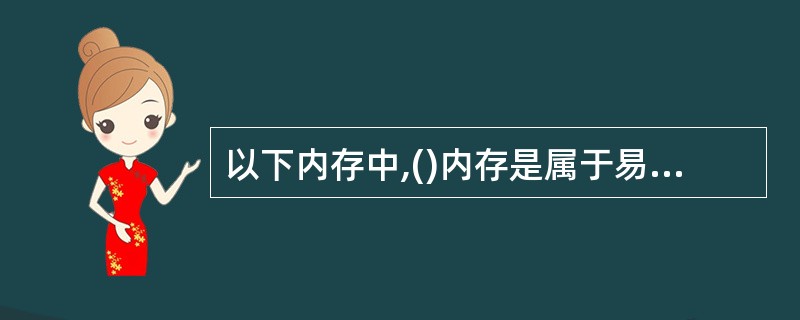 以下内存中,()内存是属于易...